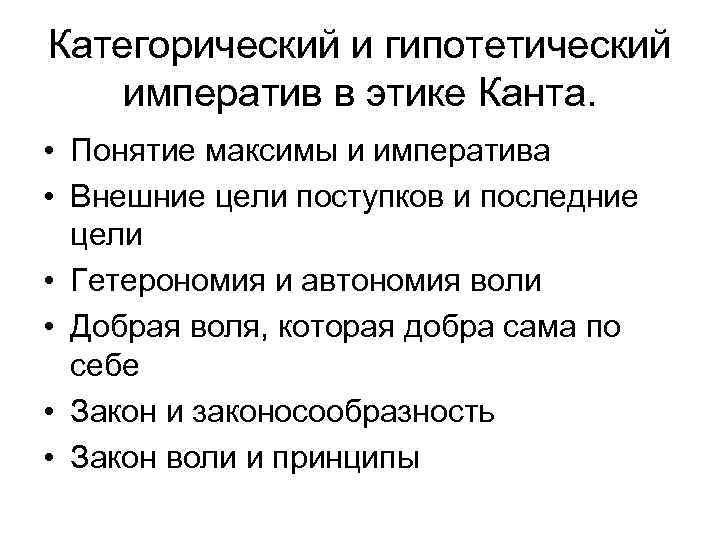 Категорический и гипотетический императив в этике Канта.

• Понятие максимы и императива
• Внешние цели поступков и последние цели
• Гетерономия и автономия воли
• Добрая воля, которая добра сама по себе
• Закон и законосообразность
• Закон воли и принципы